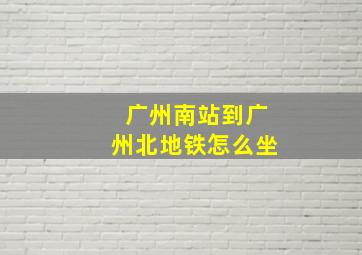 广州南站到广州北地铁怎么坐